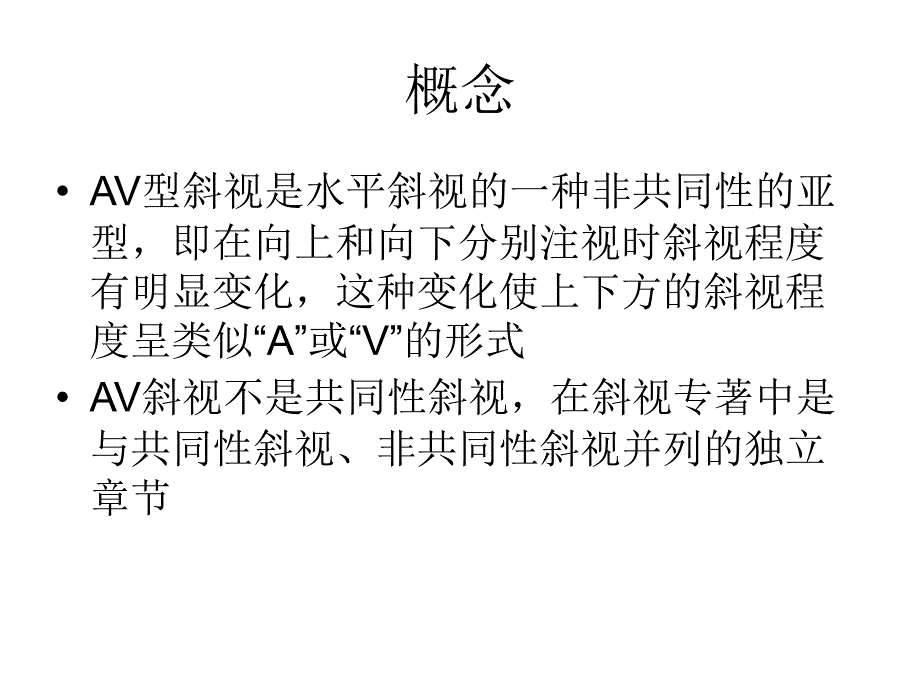 概念

• AV型斜视是水平斜视的一种非共同性的亚型，即在向上和向下分别注视时斜视程度有明显变化，这种变化使上下方的斜视程度呈类似“A”或“V”的形式

• AV斜视不是共同性斜视，在斜视专著中是与共同性斜视、非共同性斜视并列的独立章节